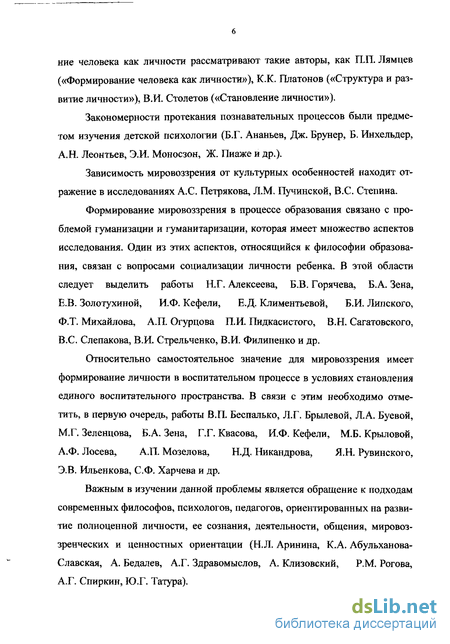 6

ние человека как личности рассматривают такие авторы, как П.П. Лямцев («Формирование человека как личности»), К.К. Платонов («Структура и развитие личности»), В.И. Столетов («Становление личности»).

Закономерности протекания познавательных процессов были предметом изучения детской психологии (Б.Г. Ананьев, Дж. Брунер, Б. Инхельдер, А.Н. Леонтьев, Э.И. Моносзон, Ж. Пиаже и др.).

Зависимость мировоззрения от культурных особенностей находит отражение в исследованиях А.С. Петрякова, Л.М. Пучинской, В.С. Степина.

Формирование мировоззрения в процессе образования связано с проблемой гуманизации и гуманитаризации, которая имеет множество аспектов исследования. Один из этих аспектов, относящийся к философии образования, связан с вопросами социализации личности ребенка. В этой области следует выделить работы Н.Г. Алексеева, Б.В. Горячева, Б.А. Зена, Е.В. Золотухиной, И.Ф. Кефели, Е.Д. Климентьевой, Б.И. Липского, Ф.Т. Михайлова, А.П. Огурцова П.И. Пидкасистого, В.Н. Сагатовского, В.С. Слепакова, В.И. Стрельченко, В.И. Филипенко и др.

Относительно самостоятельное значение для мировоззрения имеет формирование личности в воспитательном процессе в условиях становления единого воспитательного пространства. В связи с этим необходимо отметить, в первую очередь, работы В.П. Беспалько, Л.Г. Брылевой, Л.А. Буевой, М.Г. Зеленцова, Б.А. Зена, Г.Г. Квасова, И.Ф. Кефели, М.Б. Крыловой, А.Ф. Лосева, А.П. Мозелова, Н.Д. Никандрова, Я.Н. Рувинского, Э.В. Ильенкова, С.Ф. Харчева и др.

Важным в изучении данной проблемы является обращение к подходам современных философов, психологов, педагогов, ориентированных на развитие полноценной личности, ее сознания, деятельности, общения, мировоззренческих и ценностных ориентации (Н.Л. Аринина, К.А. Абульханова-Славская, А. Бедалев, А.Г. Здравомыслов, А. Клизовский, Р.М. Рогова, А.Г. Спиркин, Ю.Г. Татура).

dsLib.net
библиотека диссертаций